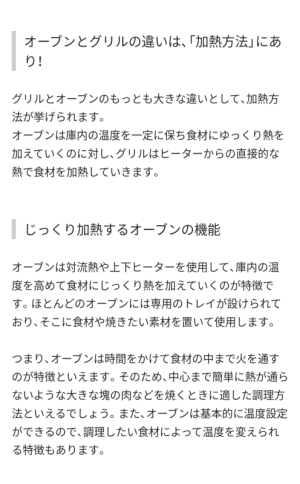 オーブンとグリルの違いは、「加熱方法」にあり！

グリルとオーブンのもっとも大きな違いとして、加熱方法が挙げられます。
オーブンは庫内の温度を一定に保ち食材にゆっくり熱を加えていくのに対し、グリルはヒーターからの直接的な熱で食材を加熱していきます。

じっくり加熱するオーブンの機能

オーブンは対流熱や上下ヒーターを使用して、庫内の温度を高めて食材にじっくり熱を加えていくのが特徴です。ほとんどのオーブンには専用のトレイが設けられており、そこに食材や焼きたい素材を置いて使用します。

つまり、オーブンは時間をかけて食材の中まで火を通すのが特徴といえます。そのため、中心まで簡単に熱が通らないような大きな塊の肉などを焼くときに適した調理方法といえるでしょう。また、オーブンは基本的に温度設定ができるので、調理したい食材によって温度を変えられる特徴もあります。